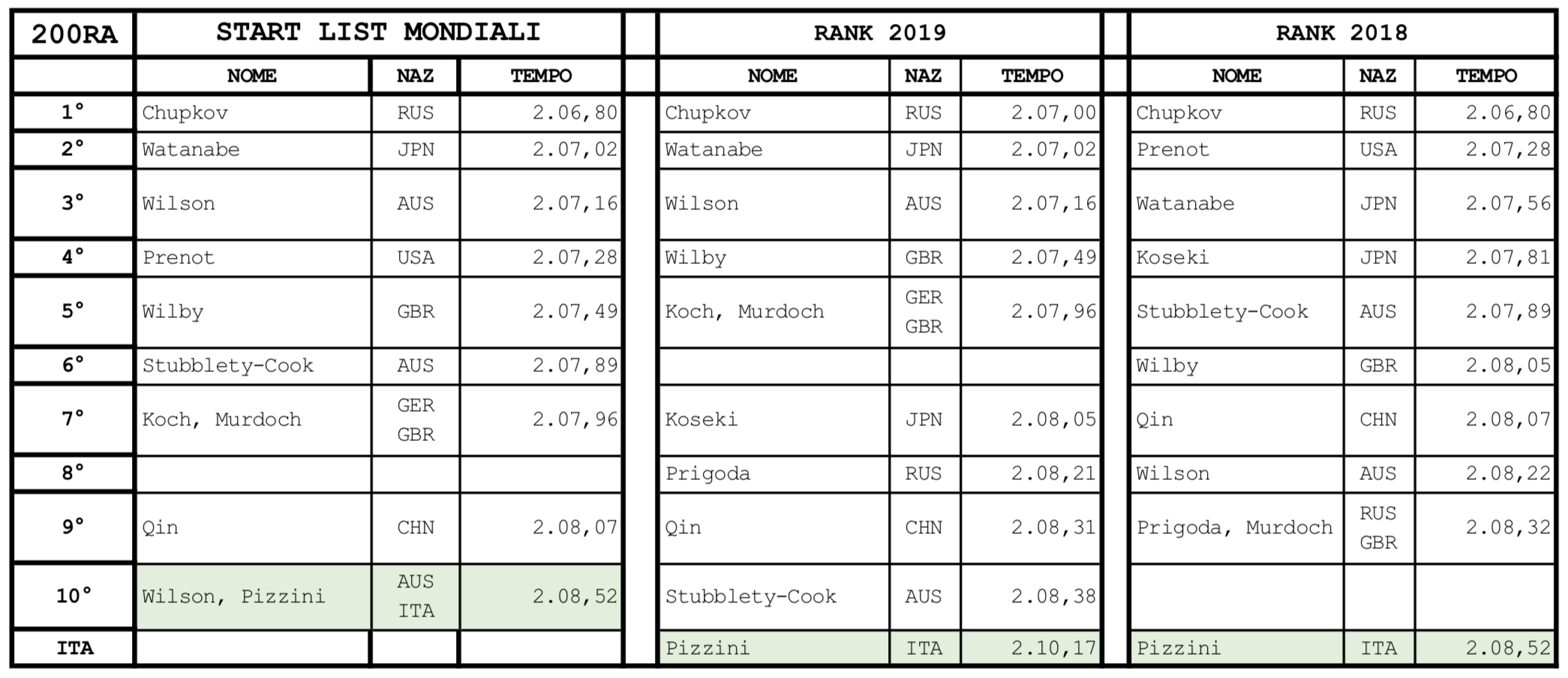 | 200RA | START LIST MONDIALI | | | | RANK 2019 | | | | RANK 2018 | | |
|---|---|---|---|---|---|---|---|---|---|---|---|
| | NOME | NAZ | TEMPO | | NOME | NAZ | TEMPO | | NOME | NAZ | TEMPO |
| 1° | Chupkov | RUS | 2.06,80 | | Chupkov | RUS | 2.07,00 | | Chupkov | RUS | 2.06,80 |
| 2° | Watanabe | JPN | 2.07,02 | | Watanabe | JPN | 2.07,02 | | Prenot | USA | 2.07,28 |
| 3° | Wilson | AUS | 2.07,16 | | Wilson | AUS | 2.07,16 | | Watanabe | JPN | 2.07,56 |
| 4° | Prenot | USA | 2.07,28 | | Wilby | GBR | 2.07,49 | | Koseki | JPN | 2.07,81 |
| 5° | Wilby | GBR | 2.07,49 | | Koch, Murdoch | GER GBR | 2.07,96 | | Stubblety-Cook | AUS | 2.07,89 |
| 6° | Stubblety-Cook | AUS | 2.07,89 | | | | | | Wilby | GBR | 2.08,05 |
| 7° | Koch, Murdoch | GER GBR | 2.07,96 | | Koseki | JPN | 2.08,05 | | Qin | CHN | 2.08,07 |
| 8° | | | | | Prigoda | RUS | 2.08,21 | | Wilson | AUS | 2.08,22 |
| 9° | Qin | CHN | 2.08,07 | | Qin | CHN | 2.08,31 | | Prigoda, Murdoch | RUS GBR | 2.08,32 |
| 10° | Wilson, Pizzini | AUS ITA | 2.08,52 | | Stubblety-Cook | AUS | 2.08,38 | | | | |
| ITA | | | | | Pizzini | ITA | 2.10,17 | | Pizzini | ITA | 2.08,52 |